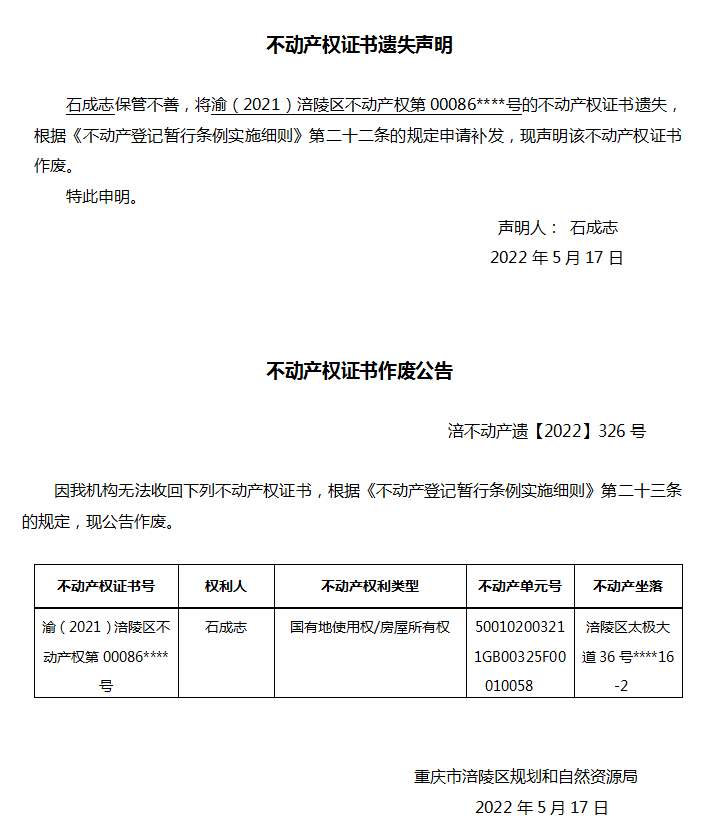 不动产权证书遗失声明

石成志保管不善，将渝（2021）涪陵区不动产权第 00086****号的不动产权证书遗失，根据《不动产登记暂行条例实施细则》第二十二条的规定申请补发，现声明该不动产权证书作废。

特此申明。

声明人： 石成志

2022 年 5 月 17 日

不动产权证书作废公告

涪不动产遗【2022】326 号

因我机构无法收回下列不动产权证书，根据《不动产登记暂行条例实施细则》第二十三条的规定，现公告作废。

| 不动产权证书号 | 权利人 | 不动产权利类型 | 不动产单元号 | 不动产坐落 |
|---|---|---|---|---|
| 渝（2021）涪陵区不动产权第 00086****号 | 石成志 | 国有地使用权/房屋所有权 | 500102003211GB00325F00010058 | 涪陵区太极大道 36 号****16-2 |

重庆市涪陵区规划和自然资源局

2022 年 5 月 17 日